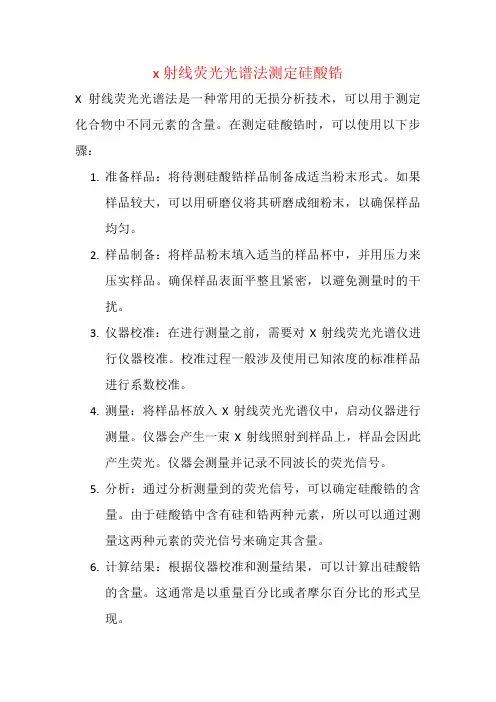 x 射线荧光光谱法测定硅酸锆

X 射线荧光光谱法是一种常用的无损分析技术，可以用于测定化合物中不同元素的含量。在测定硅酸锆时，可以使用以下步骤：

1. 准备样品：将待测硅酸锆样品制备成适当粉末形式。如果样品较大，可以用研磨仪将其研磨成细粉末，以确保样品均匀。

2. 样品制备：将样品粉末填入适当的样品杯中，并用压力来压实样品。确保样品表面平整且紧密，以避免测量时的干扰。

3. 仪器校准：在进行测量之前，需要对 X 射线荧光光谱仪进行仪器校准。校准过程一般涉及使用已知浓度的标准样品进行系数校准。

4. 测量：将样品杯放入 X 射线荧光光谱仪中，启动仪器进行测量。仪器会产生一束 X 射线照射到样品上，样品会因此产生荧光。仪器会测量并记录不同波长的荧光信号。

5. 分析：通过分析测量到的荧光信号，可以确定硅酸锆的含量。由于硅酸锆中含有硅和锆两种元素，所以可以通过测量这两种元素的荧光信号来确定其含量。

6. 计算结果：根据仪器校准和测量结果，可以计算出硅酸锆的含量。这通常是以重量百分比或者摩尔百分比的形式呈现。